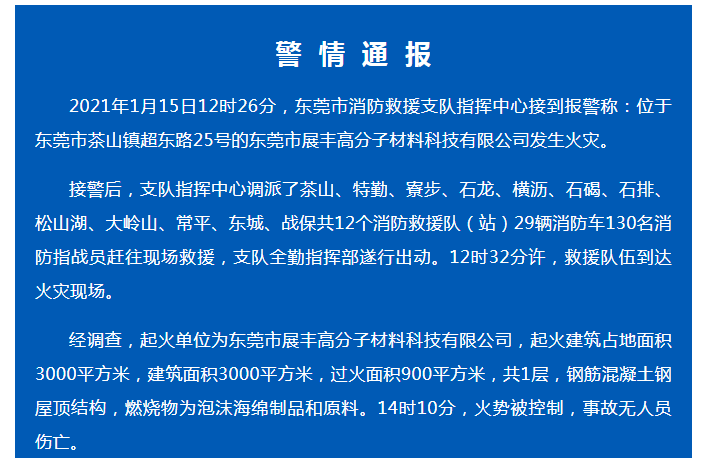 警情通报

2021年1月15日12时26分，东莞市消防救援支队指挥中心接到报警称：位于东莞市茶山镇超东路25号的东莞市展丰高分子材料科技有限公司发生火灾。

接警后，支队指挥中心调派了茶山、特勤、寮步、石龙、横沥、石碣、石排、松山湖、大岭山、常平、东城、战保共12个消防救援队（站）29辆消防车130名消防指战员赶往现场救援，支队全勤指挥部遂行出动。12时32分许，救援队伍到达火灾现场。

经调查，起火单位为东莞市展丰高分子材料科技有限公司，起火建筑占地面积3000平方米，建筑面积3000平方米，过火面积900平方米，共1层，钢筋混凝土钢屋顶结构，燃烧物为泡沫海绵制品和原料。14时10分，火势被控制，事故无人员伤亡。